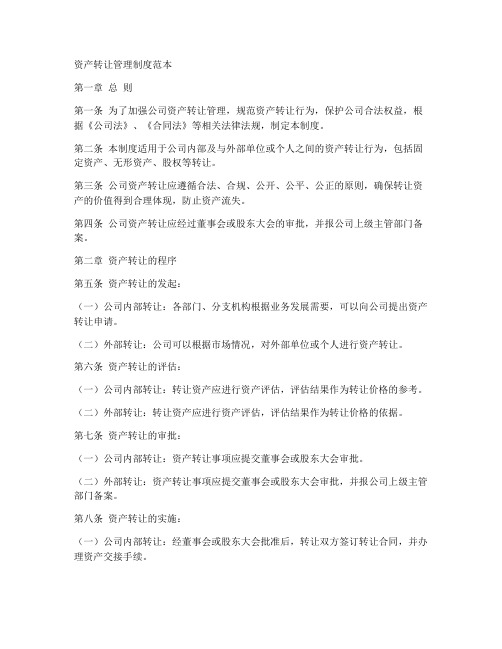 资产转让管理制度范本

第一章 总 则

第一条 为了加强公司资产转让管理，规范资产转让行为，保护公司合法权益，根据《公司法》、《合同法》等相关法律法规，制定本制度。

第二条 本制度适用于公司内部及与外部单位或个人之间的资产转让行为，包括固定资产、无形资产、股权等转让。

第三条 公司资产转让应遵循合法、合规、公开、公平、公正的原则，确保转让资产的价值得到合理体现，防止资产流失。

第四条 公司资产转让应经过董事会或股东大会的审批，并报公司上级主管部门备案。

第二章 资产转让的程序

第五条 资产转让的发起：

（一）公司内部转让：各部门、分支机构根据业务发展需要，可以向公司提出资产转让申请。

（二）外部转让：公司可以根据市场情况，对外部单位或个人进行资产转让。

第六条 资产转让的评估：

（一）公司内部转让：转让资产应进行资产评估，评估结果作为转让价格的参考。

（二）外部转让：转让资产应进行资产评估，评估结果作为转让价格的依据。

第七条 资产转让的审批：

（一）公司内部转让：资产转让事项应提交董事会或股东大会审批。

（二）外部转让：资产转让事项应提交董事会或股东大会审批，并报公司上级主管部门备案。

第八条 资产转让的实施：

（一）公司内部转让：经董事会或股东大会批准后，转让双方签订转让合同，并办理资产交接手续。